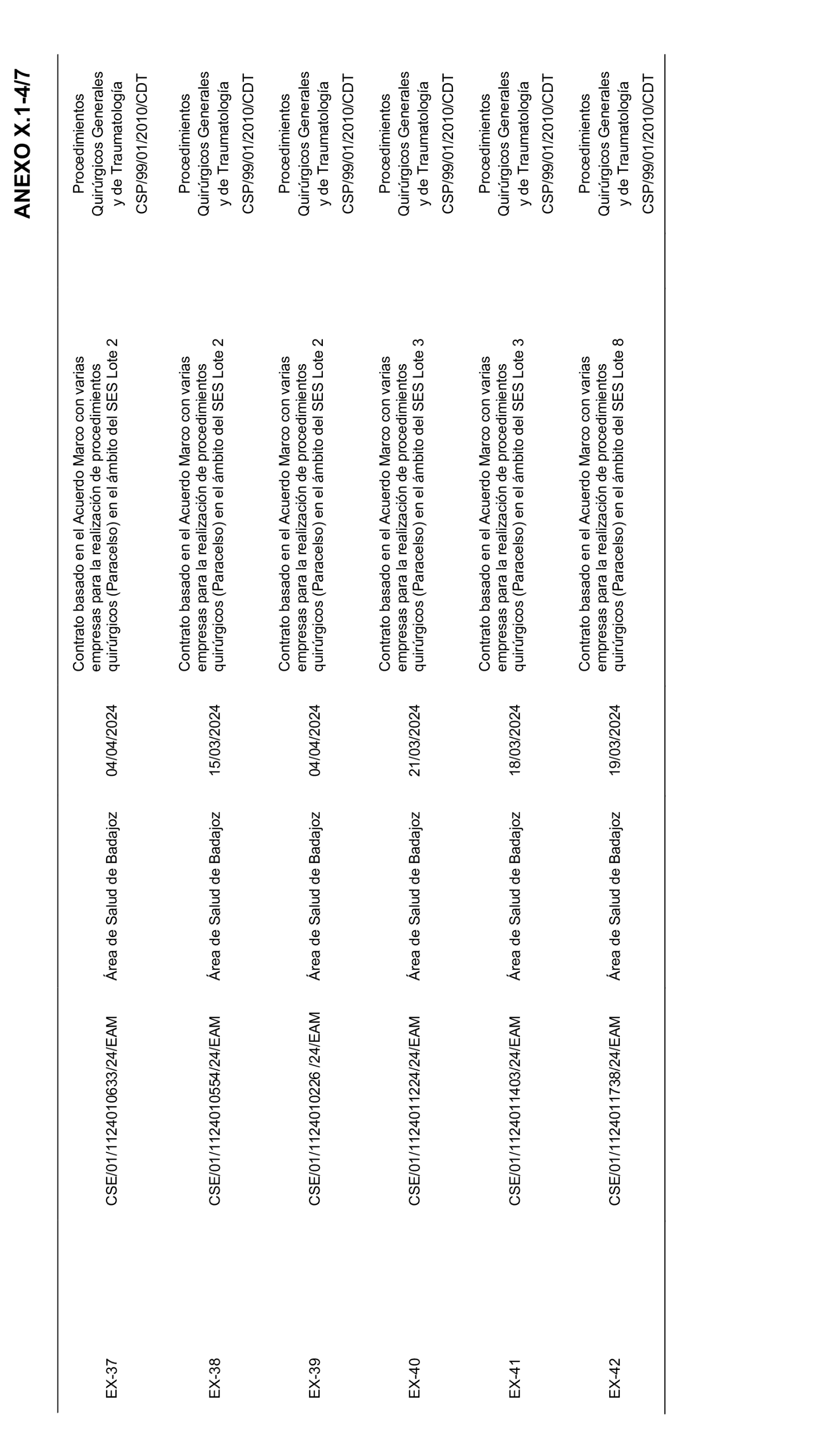 ANEXO X.1-4/7

| | | | | | |
|---|---|---|---|---|---|
| EX-37 | CSE/01/1124010633/24/EAM | Área de Salud de Badajoz | 04/04/2024 | Contrato basado en el Acuerdo Marco con varias empresas para la realización de procedimientos quirúrgicos (Paracelso) en el ámbito del SES Lote 2 | Procedimientos Quirúrgicos Generales y de Traumatología CSP/99/01/2010/CDT |
| EX-38 | CSE/01/1124010554/24/EAM | Área de Salud de Badajoz | 15/03/2024 | Contrato basado en el Acuerdo Marco con varias empresas para la realización de procedimientos quirúrgicos (Paracelso) en el ámbito del SES Lote 2 | Procedimientos Quirúrgicos Generales y de Traumatología CSP/99/01/2010/CDT |
| EX-39 | CSE/01/1124010226 /24/EAM | Área de Salud de Badajoz | 04/04/2024 | Contrato basado en el Acuerdo Marco con varias empresas para la realización de procedimientos quirúrgicos (Paracelso) en el ámbito del SES Lote 2 | Procedimientos Quirúrgicos Generales y de Traumatología CSP/99/01/2010/CDT |
| EX-40 | CSE/01/1124011224/24/EAM | Área de Salud de Badajoz | 21/03/2024 | Contrato basado en el Acuerdo Marco con varias empresas para la realización de procedimientos quirúrgicos (Paracelso) en el ámbito del SES Lote 3 | Procedimientos Quirúrgicos Generales y de Traumatología CSP/99/01/2010/CDT |
| EX-41 | CSE/01/1124011403/24/EAM | Área de Salud de Badajoz | 18/03/2024 | Contrato basado en el Acuerdo Marco con varias empresas para la realización de procedimientos quirúrgicos (Paracelso) en el ámbito del SES Lote 3 | Procedimientos Quirúrgicos Generales y de Traumatología CSP/99/01/2010/CDT |
| EX-42 | CSE/01/1124011738/24/EAM | Área de Salud de Badajoz | 19/03/2024 | Contrato basado en el Acuerdo Marco con varias empresas para la realización de procedimientos quirúrgicos (Paracelso) en el ámbito del SES Lote 8 | Procedimientos Quirúrgicos Generales y de Traumatología CSP/99/01/2010/CDT |